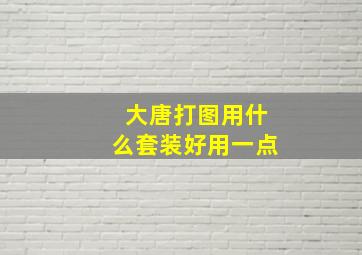 大唐打图用什么套装好用一点